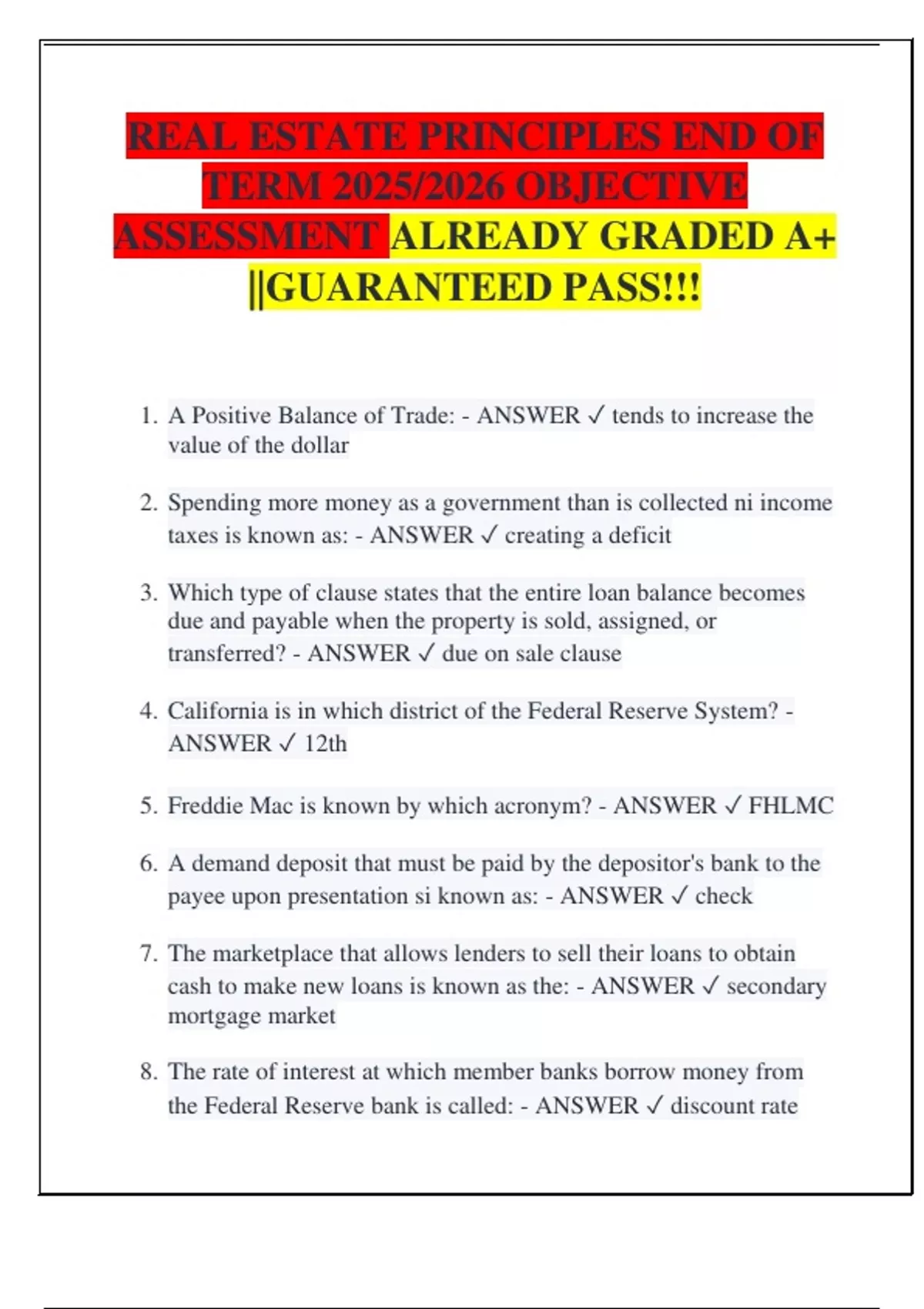 REAL ESTATE PRINCIPLES END OF TERM 2025/2026 OBJECTIVE ASSESSMENT ALREADY GRADED A+ ||GUARANTEED PASS!!!

1. A Positive Balance of Trade: - ANSWER ✓ tends to increase the value of the dollar

2. Spending more money as a government than is collected ni income taxes is known as: - ANSWER ✓ creating a deficit

3. Which type of clause states that the entire loan balance becomes due and payable when the property is sold, assigned, or transferred? - ANSWER ✓ due on sale clause

4. California is in which district of the Federal Reserve System? - ANSWER ✓ 12th

5. Freddie Mac is known by which acronym? - ANSWER ✓ FHLMC

6. A demand deposit that must be paid by the depositor's bank to the payee upon presentation si known as: - ANSWER ✓ check

7. The marketplace that allows lenders to sell their loans to obtain cash to make new loans is known as the: - ANSWER ✓ secondary mortgage market

8. The rate of interest at which member banks borrow money from the Federal Reserve bank is called: - ANSWER ✓ discount rate